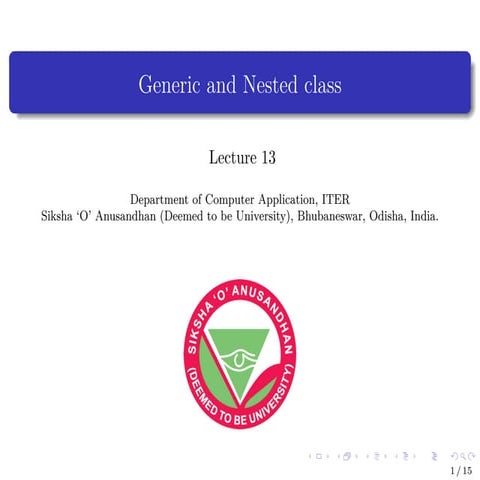 Generic and Nested class

Lecture 13

Department of Computer Application, ITER
Siksha 'O' Anusandhan (Deemed to be University), Bhubaneswar, Odisha, India.

SIKSHA 'O' ANUSANDHAN
(DEEMED TO BE UNIVERSITY)

1 / 15